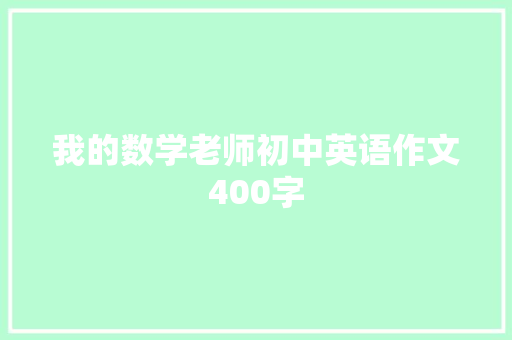 我的数学老师初中英语作文400字